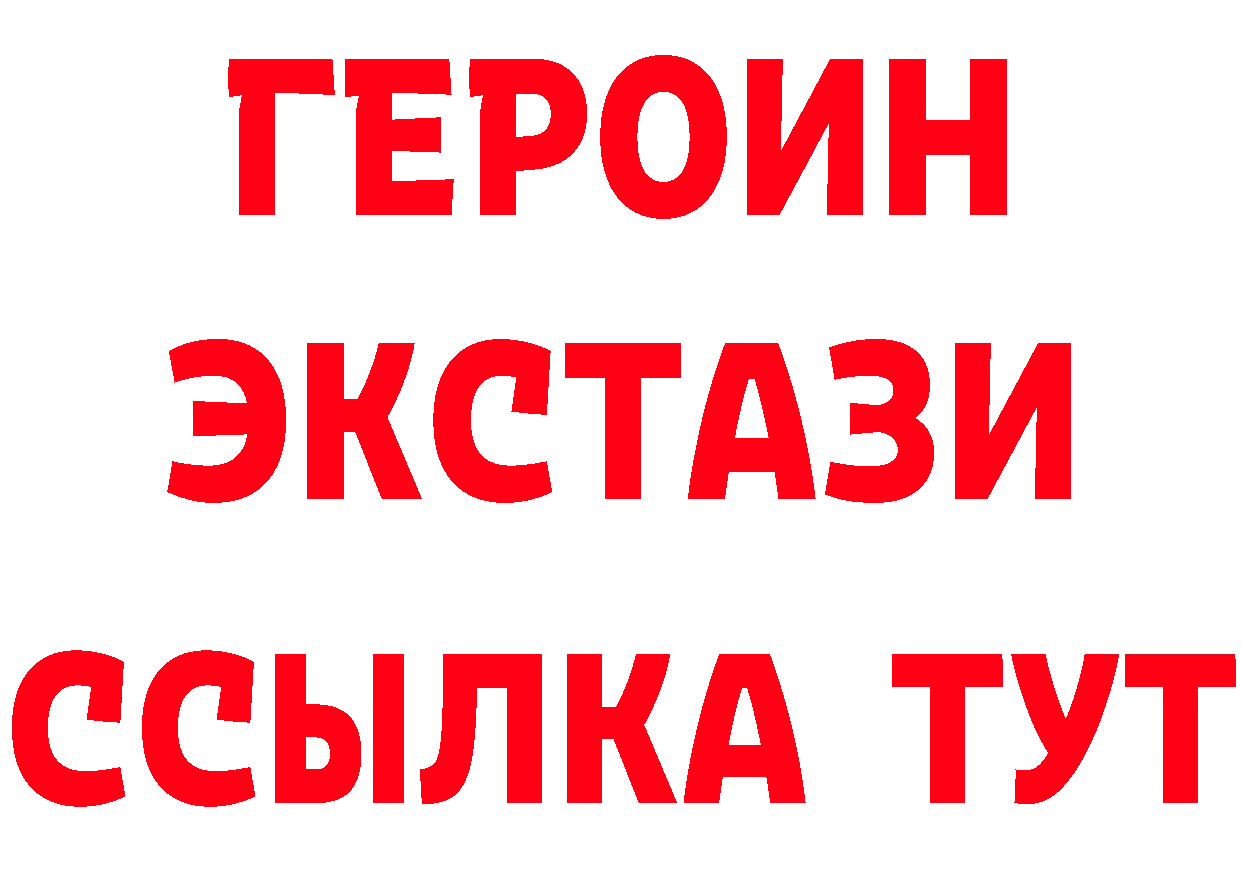 ГЕРОИН
ЭКСТАЗИ
ССЫЛКА ТУТ